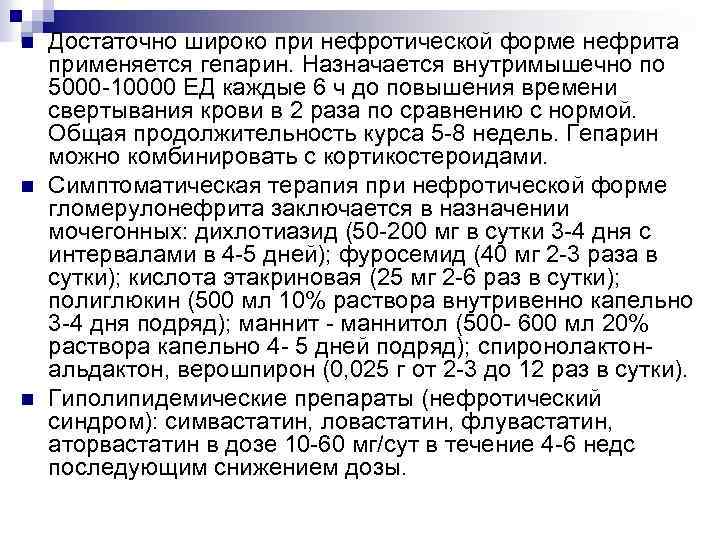 Достаточно широко при нефротической форме нефрита применяется гепарин. Назначается внутримышечно по 5000-10000 ЕД каждые 6 ч до повышения времени свертывания крови в 2 раза по сравнению с нормой. Общая продолжительность курса 5-8 недель. Гепарин можно комбинировать с кортикостероидами.

Симптоматическая терапия при нефротической форме гломерулонефрита заключается в назначении мочегонных: дихлотиазид (50-200 мг в сутки 3-4 дня с интервалами в 4-5 дней); фуросемид (40 мг 2-3 раза в сутки); кислота этакриновая (25 мг 2-6 раз в сутки); полиглюкин (500 мл 10% раствора внутривенно капельно 3-4 дня подряд); маннит - маннитол (500- 600 мл 20% раствора капельно 4- 5 дней подряд); спиронолактон-альдактон, верошпирон (0,025 г от 2-3 до 12 раз в сутки).

Гиполипидемические препараты (нефротический синдром): симвастатин, ловастатин, флувастатин, аторвастатин в дозе 10-60 мг/сут в течение 4-6 недс последующим снижением дозы.